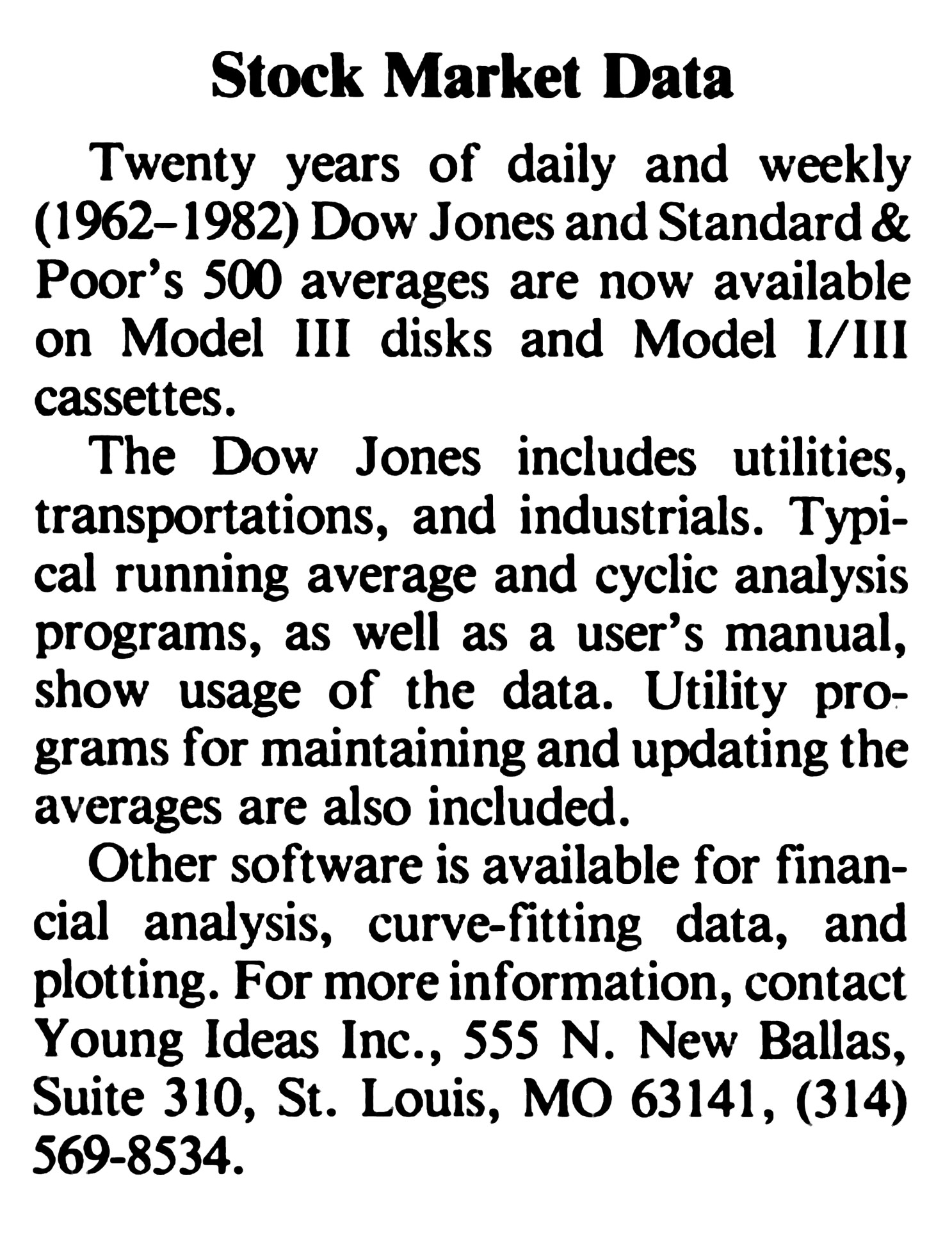 Stock Market Data

Twenty years of daily and weekly (1962–1982) Dow Jones and Standard & Poor's 500 averages are now available on Model III disks and Model I/III cassettes.

The Dow Jones includes utilities, transportations, and industrials. Typical running average and cyclic analysis programs, as well as a user's manual, show usage of the data. Utility programs for maintaining and updating the averages are also included.

Other software is available for financial analysis, curve-fitting data, and plotting. For more information, contact Young Ideas Inc., 555 N. New Ballas, Suite 310, St. Louis, MO 63141, (314) 569-8534.